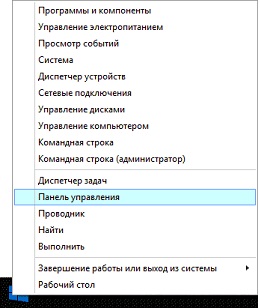 Программы и компоненты
Управление электропитанием
Просмотр событий
Система
Диспетчер устройств
Сетевые подключения
Управление дисками
Управление компьютером
Командная строка
Командная строка (администратор)

Диспетчер задач
Панель управления
Проводник
Найти
Выполнить

Завершение работы или выход из системы
Рабочий стол